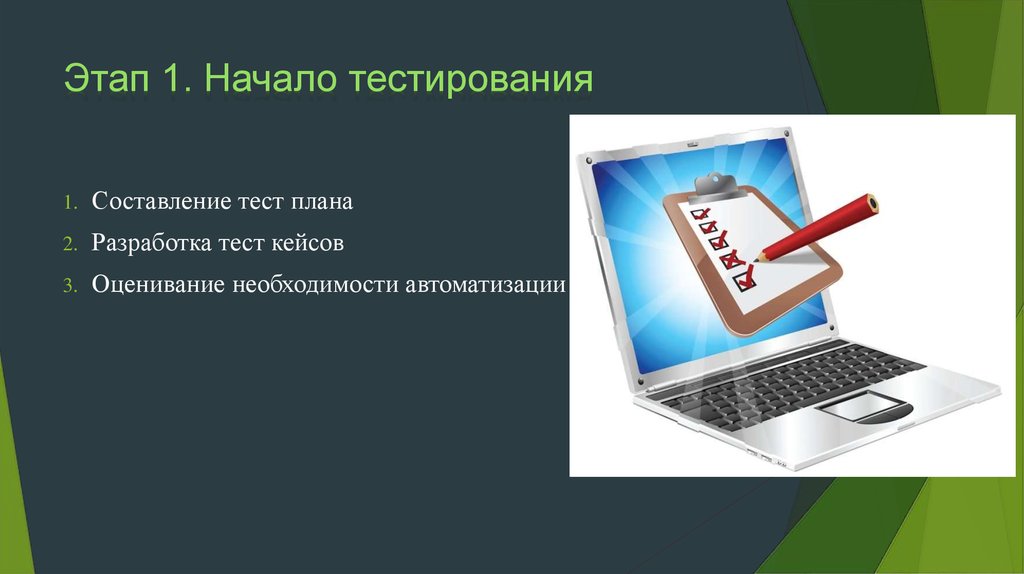 Этап 1. Начало тестирования

1. Составление тест плана
2. Разработка тест кейсов
3. Оценивание необходимости автоматизации